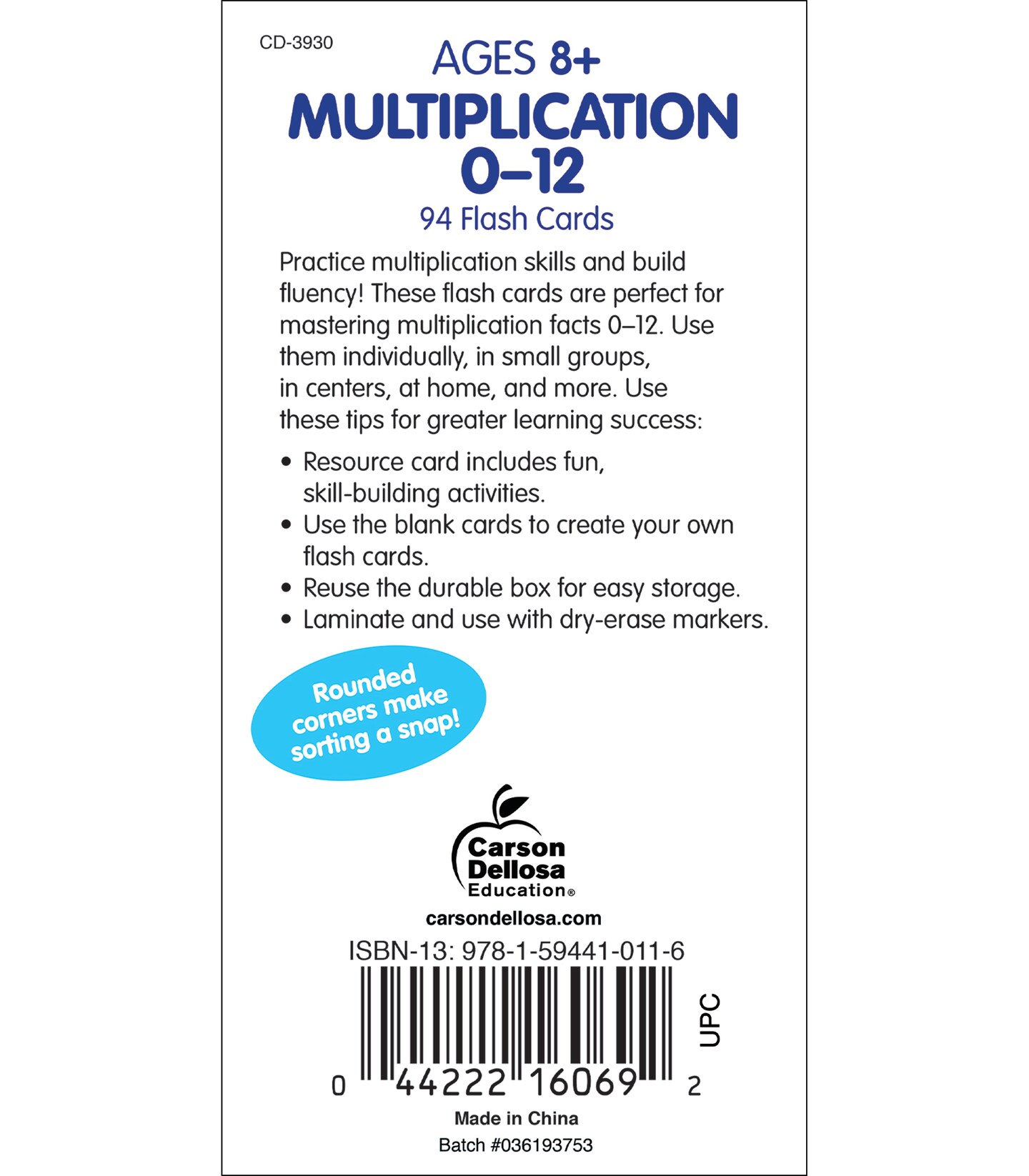 CD-3930

AGES 8+
MULTIPLICATION 0–12
94 Flash Cards

Practice multiplication skills and build fluency! These flash cards are perfect for mastering multiplication facts 0–12. Use them individually, in small groups, in centers, at home, and more. Use these tips for greater learning success:

• Resource card includes fun, skill-building activities.
• Use the blank cards to create your own flash cards.
• Reuse the durable box for easy storage.
• Laminate and use with dry-erase markers.

Rounded corners make sorting a snap!

Carson Dellosa Education®

carsondellosa.com

ISBN-13: 978-1-59441-011-6

UPC

0 44222 16069 2

Made in China

Batch #036193753